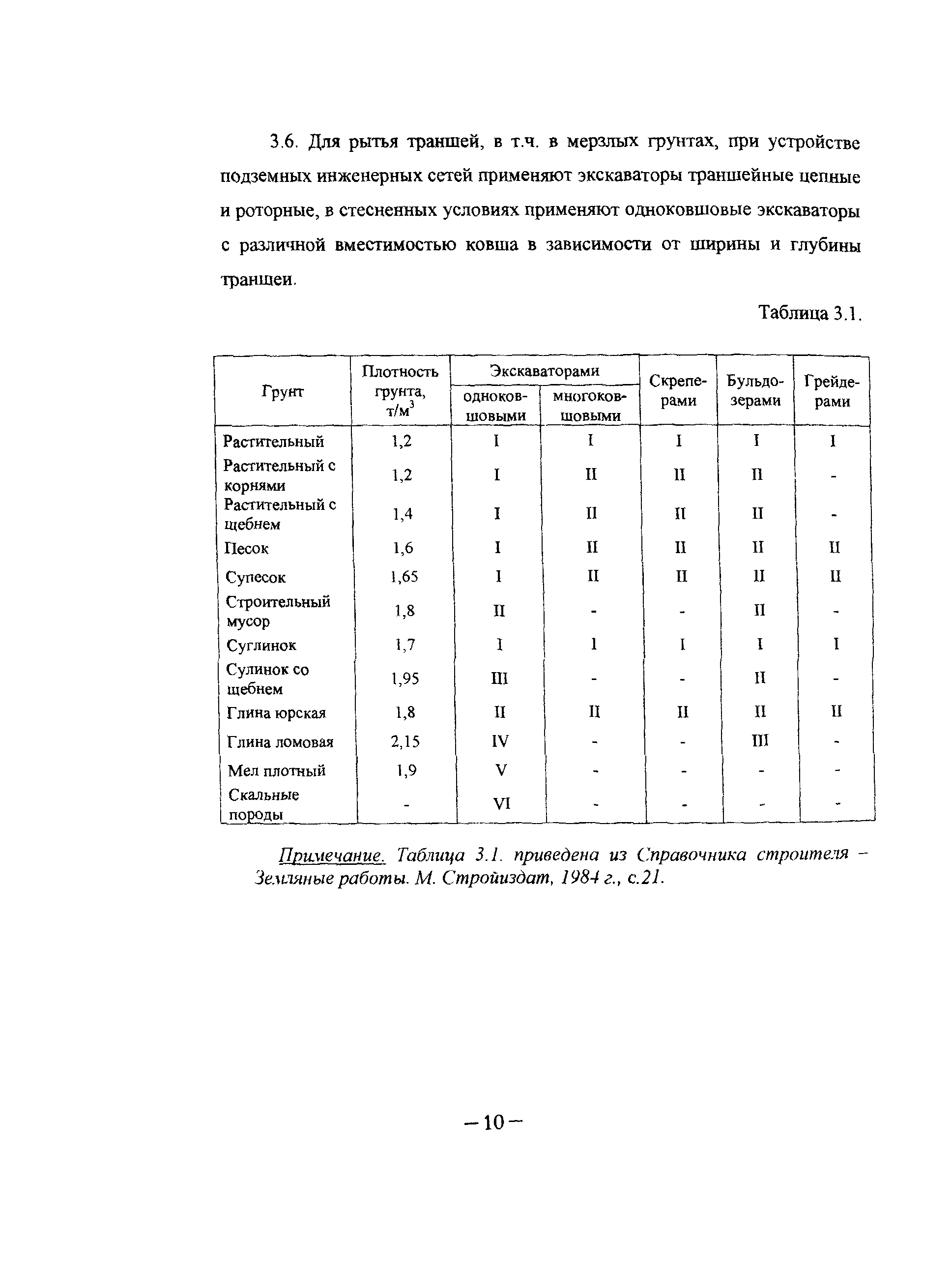 3.6. Для рытья траншей, в т.ч. в мерзлых грунтах, при устройстве подземных инженерных сетей применяют экскаваторы траншейные цепные и роторные, в стесненных условиях применяют одноковшовые экскаваторы с различной вместимостью ковша в зависимости от ширины и глубины траншеи.

Таблица 3.1.

| Грунт | Плотность грунта, т/м$^3$ | Экскаваторами одноковшовыми | Экскаваторами многоковшовыми | Скреперами | Бульдозерами | Грейдерами |
|---|---|---|---|---|---|---|
| Растительный | 1,2 | I | I | I | I | I |
| Растительный с корнями | 1,2 | I | II | II | II | - |
| Растительный с щебнем | 1,4 | I | II | II | II | - |
| Песок | 1,6 | I | II | II | II | II |
| Супесок | 1,65 | I | II | II | II | II |
| Строительный мусор | 1,8 | II | - | - | II | - |
| Суглинок | 1,7 | I | I | I | I | I |
| Сулинок со щебнем | 1,95 | III | - | - | II | - |
| Глина юрская | 1,8 | II | II | II | II | II |
| Глина ломовая | 2,15 | IV | - | - | III | - |
| Мел плотный | 1,9 | V | - | - | - | - |
| Скальные породы | - | VI | - | - | - | - |

Примечание. Таблица 3.1. приведена из Справочника строителя – Земляные работы. М. Стройиздат, 1984 г., с.21.

– 10 –